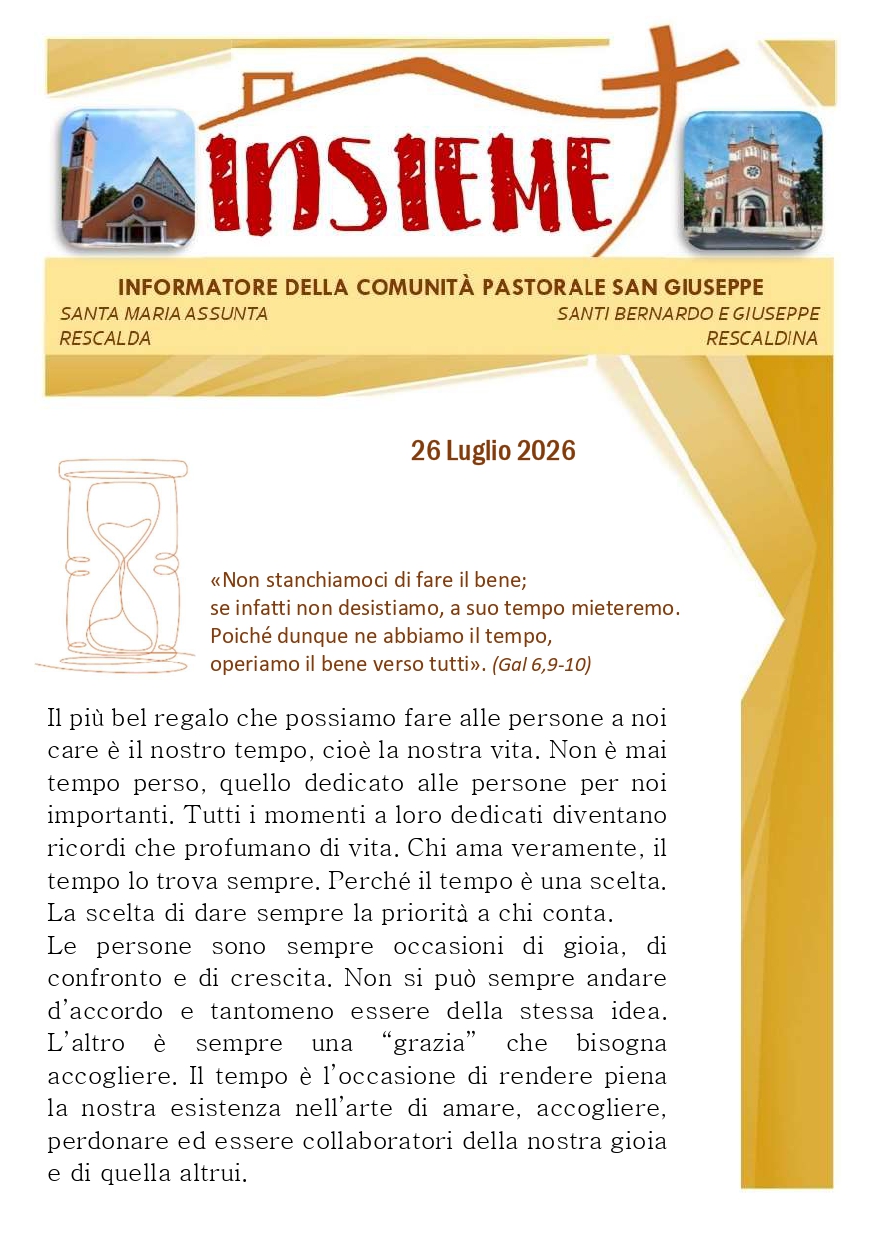 INSIEME

INFORMATORE DELLA COMUNITÀ PASTORALE SAN GIUSEPPE

SANTA MARIA ASSUNTA
RESCALDA

SANTI BERNARDO E GIUSEPPE
RESCALDINA

26 Luglio 2026

«Non stanchiamoci di fare il bene;
se infatti non desistiamo, a suo tempo mieteremo.
Poiché dunque ne abbiamo il tempo,
operiamo il bene verso tutti». (Gal 6,9-10)

Il più bel regalo che possiamo fare alle persone a noi care è il nostro tempo, cioè la nostra vita. Non è mai tempo perso, quello dedicato alle persone per noi importanti. Tutti i momenti a loro dedicati diventano ricordi che profumano di vita. Chi ama veramente, il tempo lo trova sempre. Perché il tempo è una scelta. La scelta di dare sempre la priorità a chi conta.
Le persone sono sempre occasioni di gioia, di confronto e di crescita. Non si può sempre andare d'accordo e tantomeno essere della stessa idea. L'altro è sempre una "grazia" che bisogna accogliere. Il tempo è l'occasione di rendere piena la nostra esistenza nell'arte di amare, accogliere, perdonare ed essere collaboratori della nostra gioia e di quella altrui.